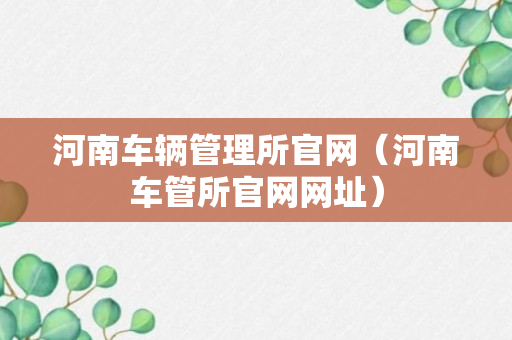 河南车辆管理所官网（河南车管所官网网址）